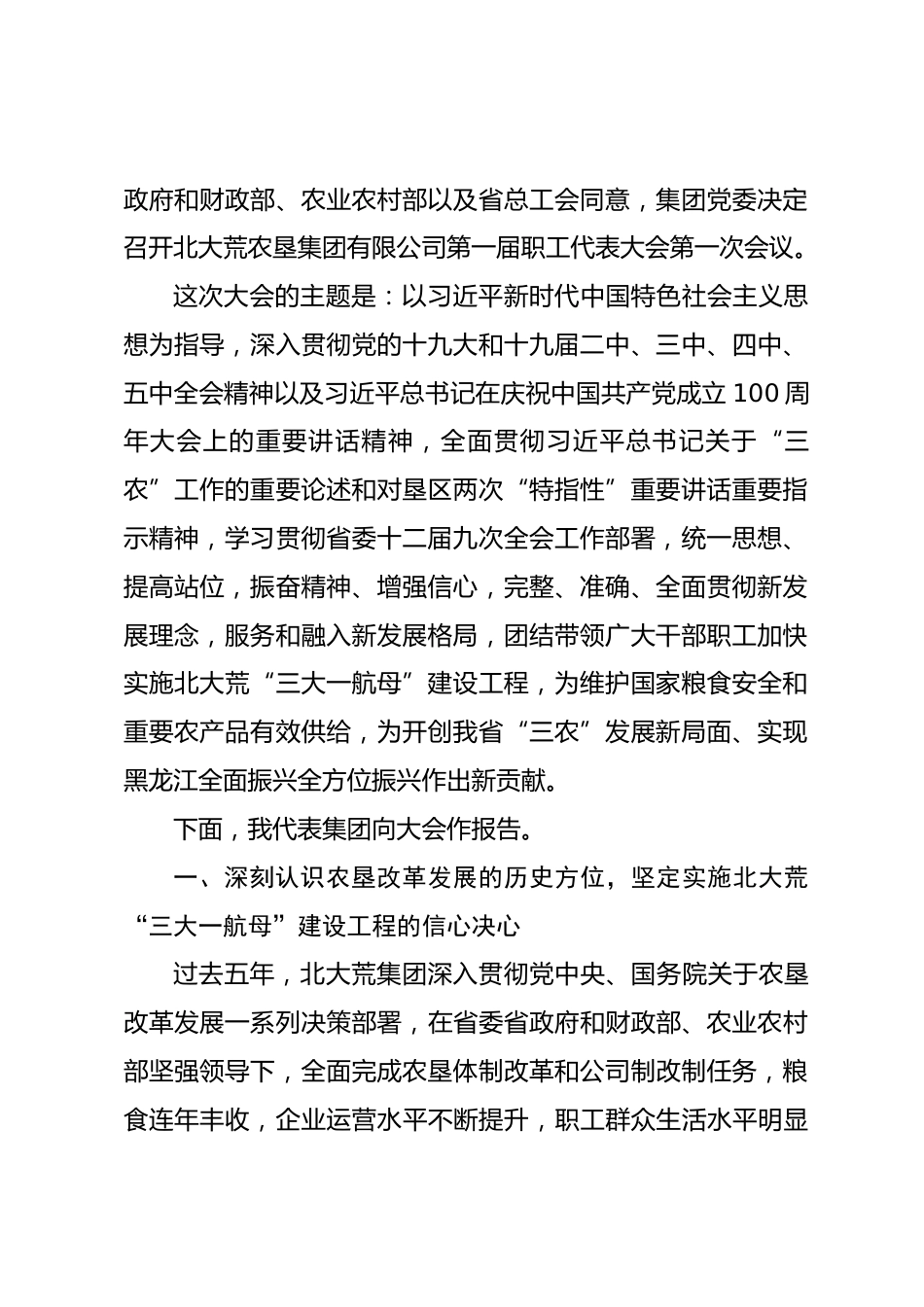 政府和财政部、农业农村部以及省总工会同意，集团党委决定召开北大荒农垦集团有限公司第一届职工代表大会第一次会议。

这次大会的主题是：以习近平新时代中国特色社会主义思想为指导，深入贯彻党的十九大和十九届二中、三中、四中、五中全会精神以及习近平总书记在庆祝中国共产党成立 100 周年大会上的重要讲话精神，全面贯彻习近平总书记关于“三农”工作的重要论述和对垦区两次“特指性”重要讲话重要指示精神，学习贯彻省委十二届九次全会工作部署，统一思想、提高站位，振奋精神、增强信心，完整、准确、全面贯彻新发展理念，服务和融入新发展格局，团结带领广大干部职工加快实施北大荒“三大一航母”建设工程，为维护国家粮食安全和重要农产品有效供给，为开创我省“三农”发展新局面、实现黑龙江全面振兴全方位振兴作出新贡献。

下面，我代表集团向大会作报告。

一、深刻认识农垦改革发展的历史方位，坚定实施北大荒“三大一航母”建设工程的信心决心

过去五年，北大荒集团深入贯彻党中央、国务院关于农垦改革发展一系列决策部署，在省委省政府和财政部、农业农村部坚强领导下，全面完成农垦体制改革和公司制改制任务，粮食连年丰收，企业运营水平不断提升，职工群众生活水平明显